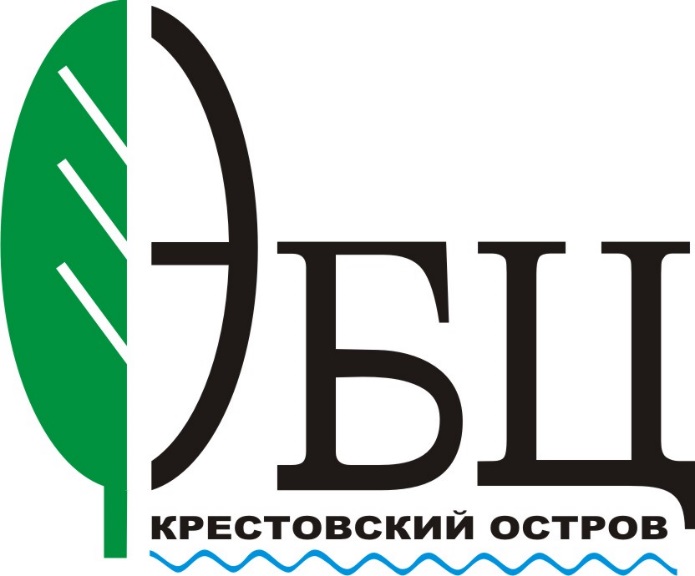 ЭБЦ
КРЕСТОВСКИЙ ОСТРОВ